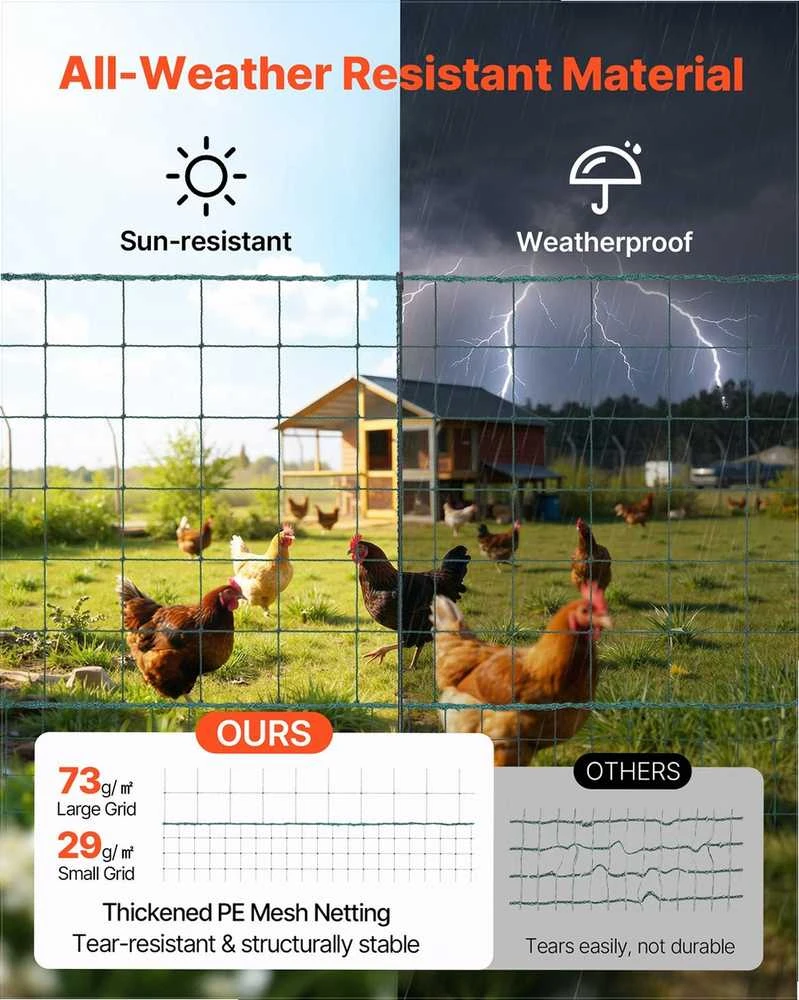 All-Weather Resistant Material

Sun-resistant

Weatherproof

OURS

73g/㎡
Large Grid

29g/㎡
Small Grid

Thickened PE Mesh Netting
Tear-resistant & structurally stable

OTHERS

Tears easily, not durable